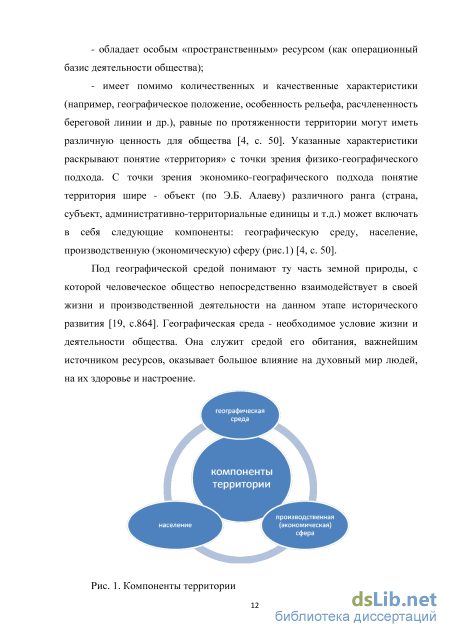 - обладает особым «пространственным» ресурсом (как операционный базис деятельности общества);

- имеет помимо количественных и качественные характеристики (например, географическое положение, особенность рельефа, расчлененность береговой линии и др.), равные по протяженности территории могут иметь различную ценность для общества [4, с. 50]. Указанные характеристики раскрывают понятие «территория» с точки зрения физико-географического подхода. С точки зрения экономико-географического подхода понятие территория шире - объект (по Э.Б. Алаеву) различного ранга (страна, субъект, административно-территориальные единицы и т.д.) может включать в себя следующие компоненты: географическую среду, население, производственную (экономическую) сферу (рис.1) [4, с. 50].

Под географической средой понимают ту часть земной природы, с которой человеческое общество непосредственно взаимодействует в своей жизни и производственной деятельности на данном этапе исторического развития [19, с.864]. Географическая среда - необходимое условие жизни и деятельности общества. Она служит средой его обитания, важнейшим источником ресурсов, оказывает большое влияние на духовный мир людей, на их здоровье и настроение.

географическая среда

компоненты территории

население

производственная (экономическая) сфера

Рис. 1. Компоненты территории

12

dsLib.net
библиотека диссертаций